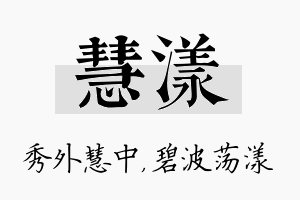 慧漾

秀外慧中，碧波荡漾